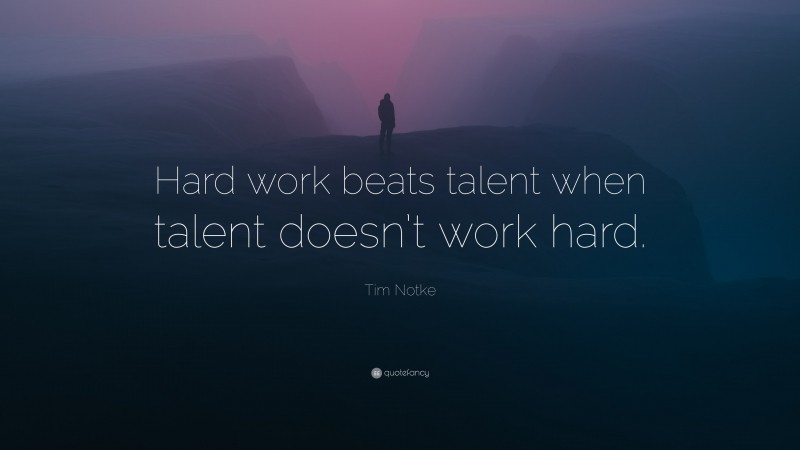 Hard work beats talent when talent doesn't work hard.

Tim Notke

quotefancy